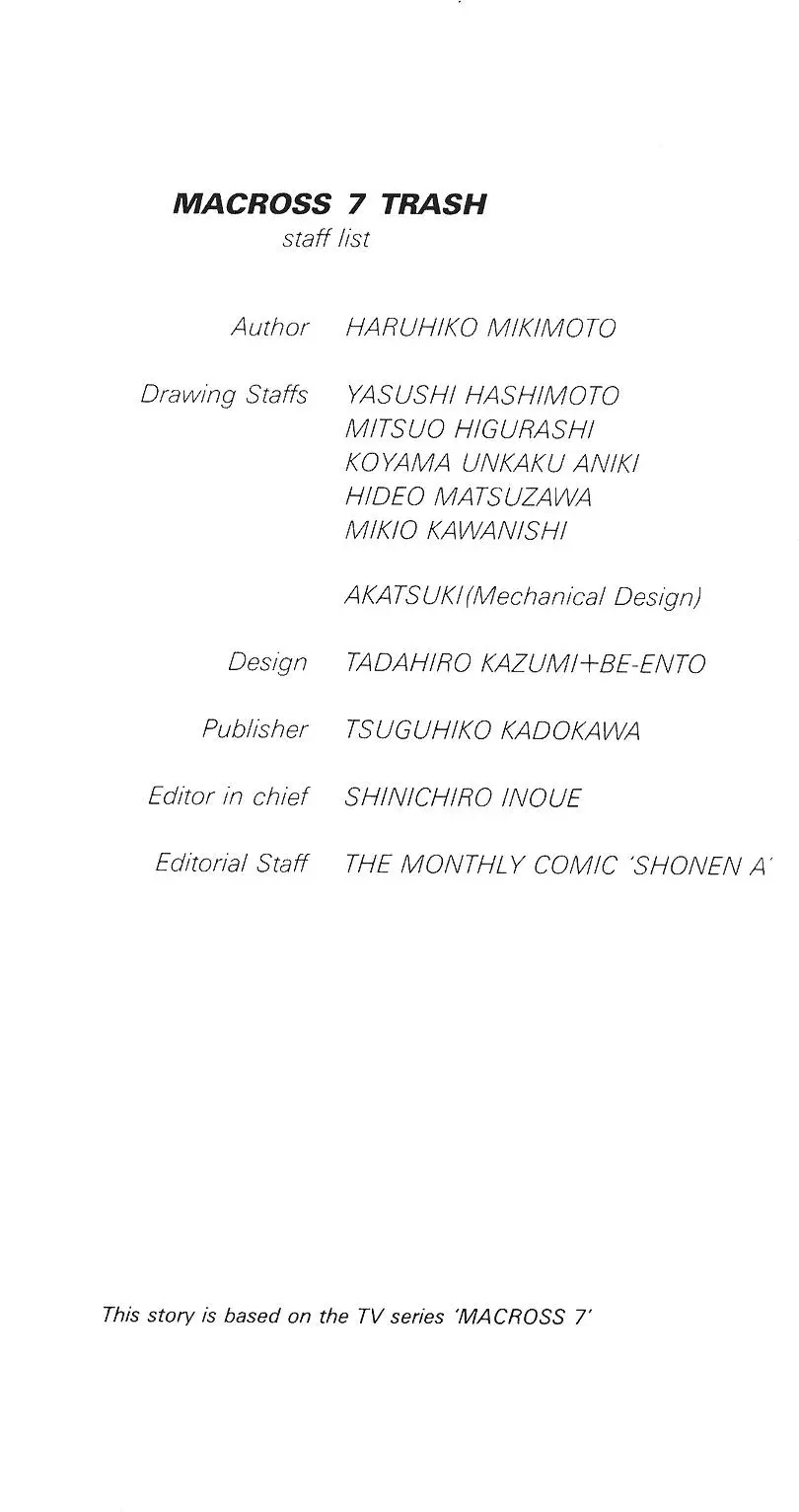 MACROSS 7 TRASH
staff list

Author HARUHIKO MIKIMOTO

Drawing Staffs YASUSHI HASHIMOTO
MITSUO HIGURASHI
KOYAMA UNKAKU ANIKI
HIDEO MATSUZAWA
MIKIO KAWANISHI

AKATSUKI(Mechanical Design)

Design TADAHIRO KAZUMI+BE-ENTO

Publisher TSUGUHIKO KADOKAWA

Editor in chief SHINICHIRO INOUE

Editorial Staff THE MONTHLY COMIC 'SHONEN A'

This story is based on the TV series 'MACROSS 7'